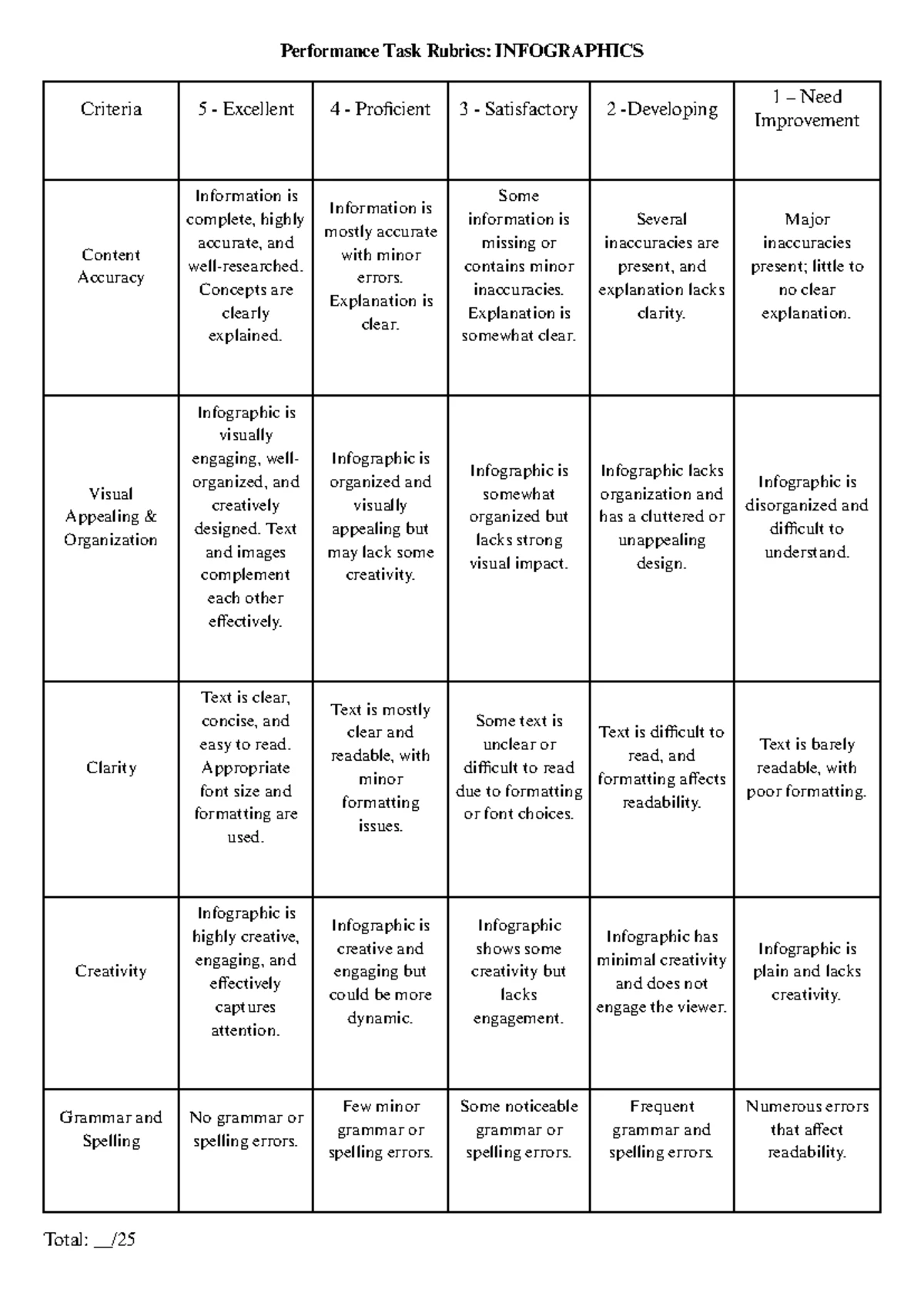 Performance Task Rubrics: INFOGRAPHICS

| Criteria | 5 - Excellent | 4 - Proficient | 3 - Satisfactory | 2 -Developing | 1 – Need Improvement |
|---|---|---|---|---|---|
| Content Accuracy | Information is complete, highly accurate, and well-researched. Concepts are clearly explained. | Information is mostly accurate with minor errors. Explanation is clear. | Some information is missing or contains minor inaccuracies. Explanation is somewhat clear. | Several inaccuracies are present, and explanation lacks clarity. | Major inaccuracies present; little to no clear explanation. |
| Visual Appealing & Organization | Infographic is visually engaging, well-organized, and creatively designed. Text and images complement each other effectively. | Infographic is organized and visually appealing but may lack some creativity. | Infographic is somewhat organized but lacks strong visual impact. | Infographic lacks organization and has a cluttered or unappealing design. | Infographic is disorganized and difficult to understand. |
| Clarity | Text is clear, concise, and easy to read. Appropriate font size and formatting are used. | Text is mostly clear and readable, with minor formatting issues. | Some text is unclear or difficult to read due to formatting or font choices. | Text is difficult to read, and formatting affects readability. | Text is barely readable, with poor formatting. |
| Creativity | Infographic is highly creative, engaging, and effectively captures attention. | Infographic is creative and engaging but could be more dynamic. | Infographic shows some creativity but lacks engagement. | Infographic has minimal creativity and does not engage the viewer. | Infographic is plain and lacks creativity. |
| Grammar and Spelling | No grammar or spelling errors. | Few minor grammar or spelling errors. | Some noticeable grammar or spelling errors. | Frequent grammar and spelling errors. | Numerous errors that affect readability. |

Total: ____/25